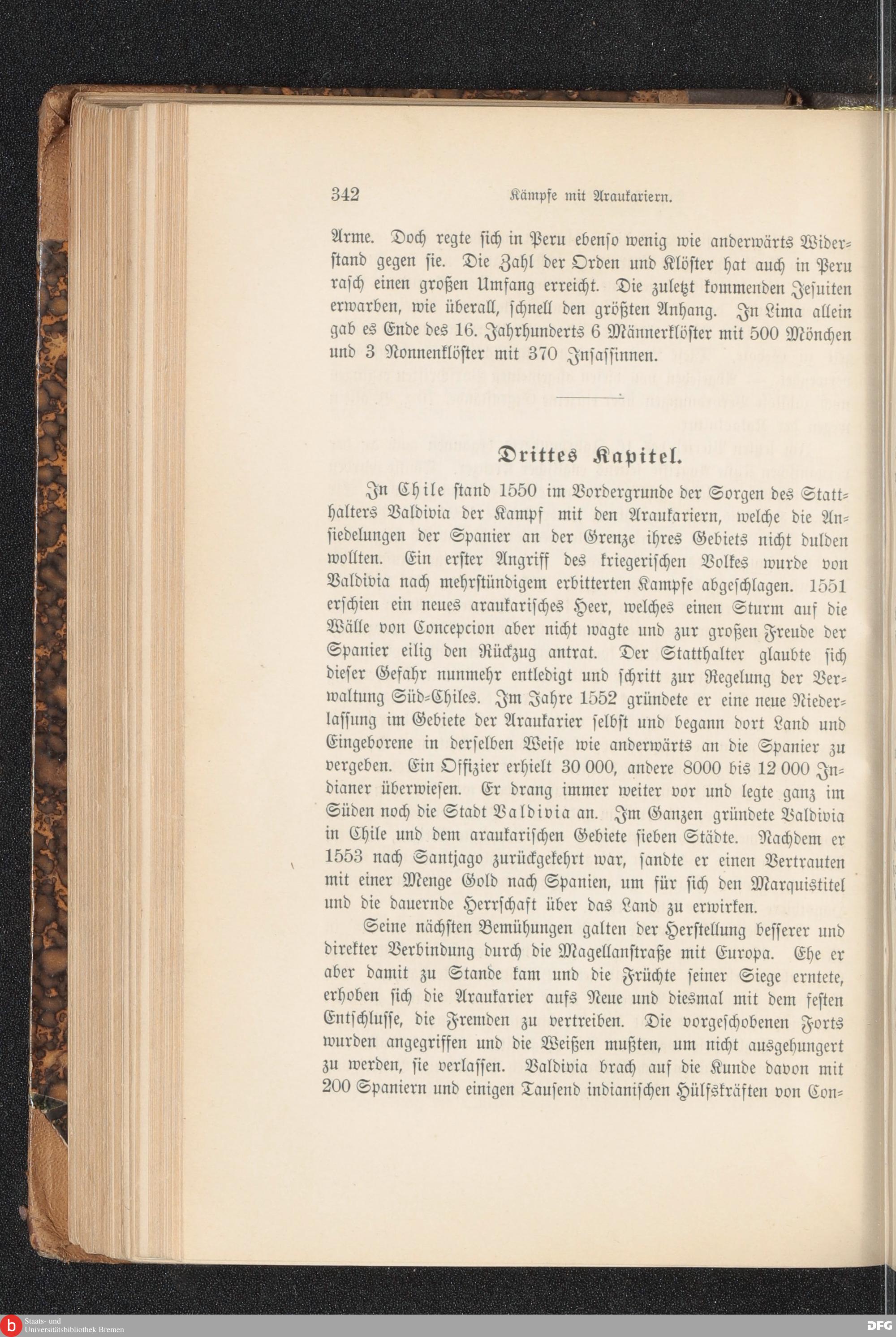 342 Kämpfe mit Araukariern.

Arme. Doch regte sich in Peru ebenso wenig wie anderwärts Widerstand gegen sie. Die Zahl der Orden und Klöster hat auch in Peru rasch einen großen Umfang erreicht. Die zuletzt kommenden Jesuiten erwarben, wie überall, schnell den größten Anhang. In Lima allein gab es Ende des 16. Jahrhunderts 6 Männerklöster mit 500 Mönchen und 3 Nonnenklöster mit 370 Insassinnen.

Drittes Kapitel.

In Chile stand 1550 im Vordergrunde der Sorgen des Statthalters Valdivia der Kampf mit den Araukariern, welche die Ansiedelungen der Spanier an der Grenze ihres Gebiets nicht dulden wollten. Ein erster Angriff des kriegerischen Volkes wurde von Valdivia nach mehrstündigem erbitterten Kampfe abgeschlagen. 1551 erschien ein neues araukarisches Heer, welches einen Sturm auf die Wälle von Concepcion aber nicht wagte und zur großen Freude der Spanier eilig den Rückzug antrat. Der Statthalter glaubte sich dieser Gefahr nunmehr entledigt und schritt zur Regelung der Verwaltung Süd-Chiles. Im Jahre 1552 gründete er eine neue Niederlassung im Gebiete der Araukarier selbst und begann dort Land und Eingeborene in derselben Weise wie anderwärts an die Spanier zu vergeben. Ein Offizier erhielt 30 000, andere 8000 bis 12 000 Indianer überwiesen. Er drang immer weiter vor und legte ganz im Süden noch die Stadt Valdivia an. Im Ganzen gründete Valdivia in Chile und dem araukarischen Gebiete sieben Städte. Nachdem er 1553 nach Santjago zurückgekehrt war, sandte er einen Vertrauten mit einer Menge Gold nach Spanien, um für sich den Marquistitel und die dauernde Herrschaft über das Land zu erwirken.

Seine nächsten Bemühungen galten der Herstellung besserer und direkter Verbindung durch die Magellanstraße mit Europa. Ehe er aber damit zu Stande kam und die Früchte seiner Siege erntete, erhoben sich die Araukarier aufs Neue und diesmal mit dem festen Entschlusse, die Fremden zu vertreiben. Die vorgeschobenen Forts wurden angegriffen und die Weißen mußten, um nicht ausgehungert zu werden, sie verlassen. Valdivia brach auf die Kunde davon mit 200 Spaniern und einigen Tausend indianischen Hülfskräften von Con-

Staats- und Universitätsbibliothek Bremen

DFG